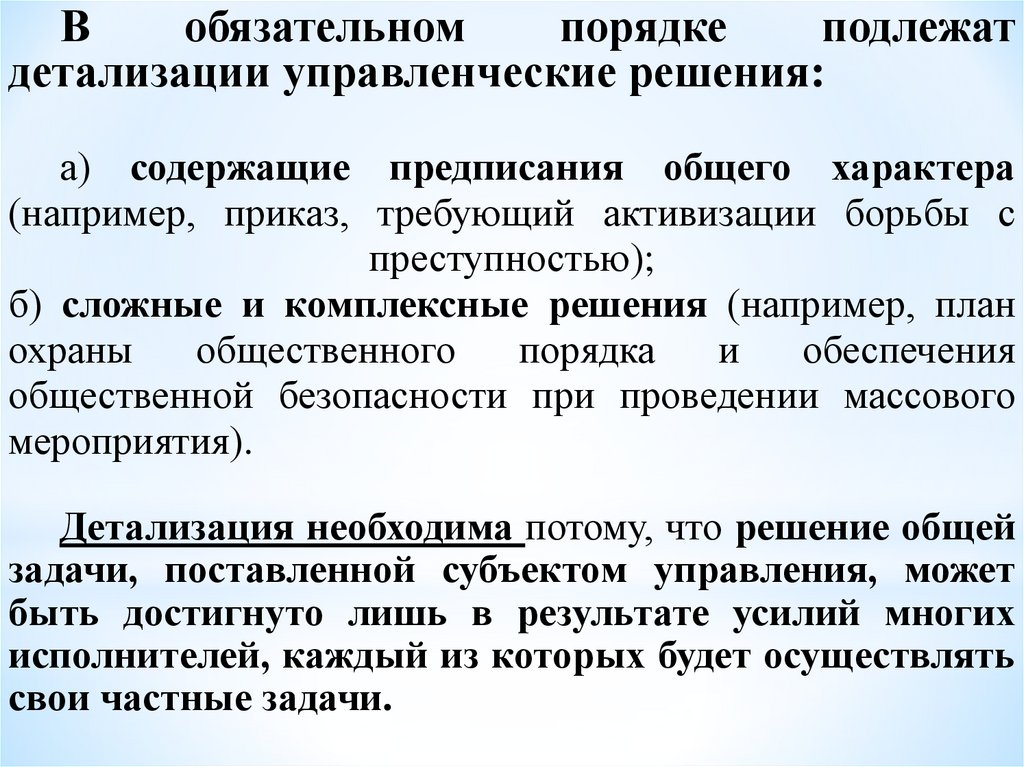 В обязательном порядке подлежат детализации управленческие решения:

а) содержащие предписания общего характера (например, приказ, требующий активизации борьбы с преступностью);
б) сложные и комплексные решения (например, план охраны общественного порядка и обеспечения общественной безопасности при проведении массового мероприятия).

Детализация необходима потому, что решение общей задачи, поставленной субъектом управления, может быть достигнуто лишь в результате усилий многих исполнителей, каждый из которых будет осуществлять свои частные задачи.